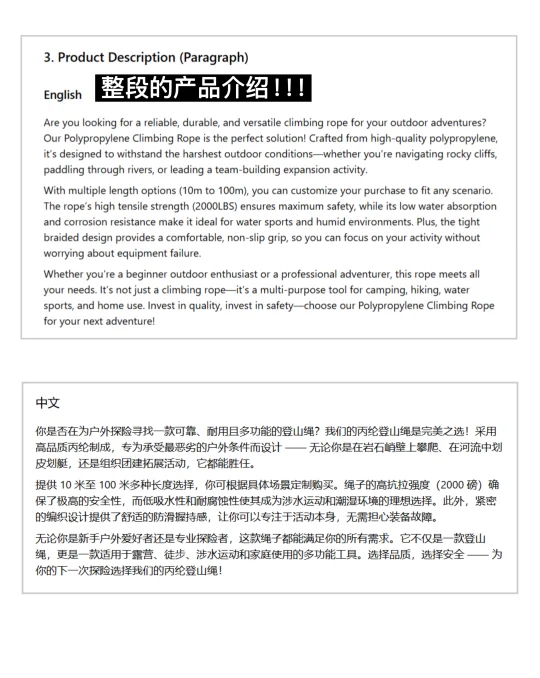 3. Product Description (Paragraph)

English 整段的产品介绍!!!

Are you looking for a reliable, durable, and versatile climbing rope for your outdoor adventures? Our Polypropylene Climbing Rope is the perfect solution! Crafted from high-quality polypropylene, it's designed to withstand the harshest outdoor conditions—whether you're navigating rocky cliffs, paddling through rivers, or leading a team-building expansion activity.

With multiple length options (10m to 100m), you can customize your purchase to fit any scenario. The rope's high tensile strength (2000LBS) ensures maximum safety, while its low water absorption and corrosion resistance make it ideal for water sports and humid environments. Plus, the tight braided design provides a comfortable, non-slip grip, so you can focus on your activity without worrying about equipment failure.

Whether you're a beginner outdoor enthusiast or a professional adventurer, this rope meets all your needs. It's not just a climbing rope—it's a multi-purpose tool for camping, hiking, water sports, and home use. Invest in quality, invest in safety—choose our Polypropylene Climbing Rope for your next adventure!

中文

你是否在为户外探险寻找一款可靠、耐用且多功能的登山绳?我们的丙纶登山绳是完美之选!采用高品质丙纶制成,专为承受最恶劣的户外条件而设计 —— 无论你是在岩石峭壁上攀爬、在河流中划皮划艇,还是组织团建拓展活动,它都能胜任。

提供 10 米至 100 米多种长度选择,你可根据具体场景定制购买。绳子的高抗拉强度(2000 磅)确保了极高的安全性,而低吸水性和耐腐蚀性使其成为涉水运动和潮湿环境的理想选择。此外,紧密的编织设计提供了舒适的防滑握持感,让你可以专注于活动本身,无需担心装备故障。

无论你是新手户外爱好者还是专业探险者,这款绳子都能满足你的所有需求。它不仅是一款登山绳,更是一款适用于露营、徒步、涉水运动和家庭使用的多功能工具。选择品质,选择安全 —— 为你的下一次探险选择我们的丙纶登山绳!